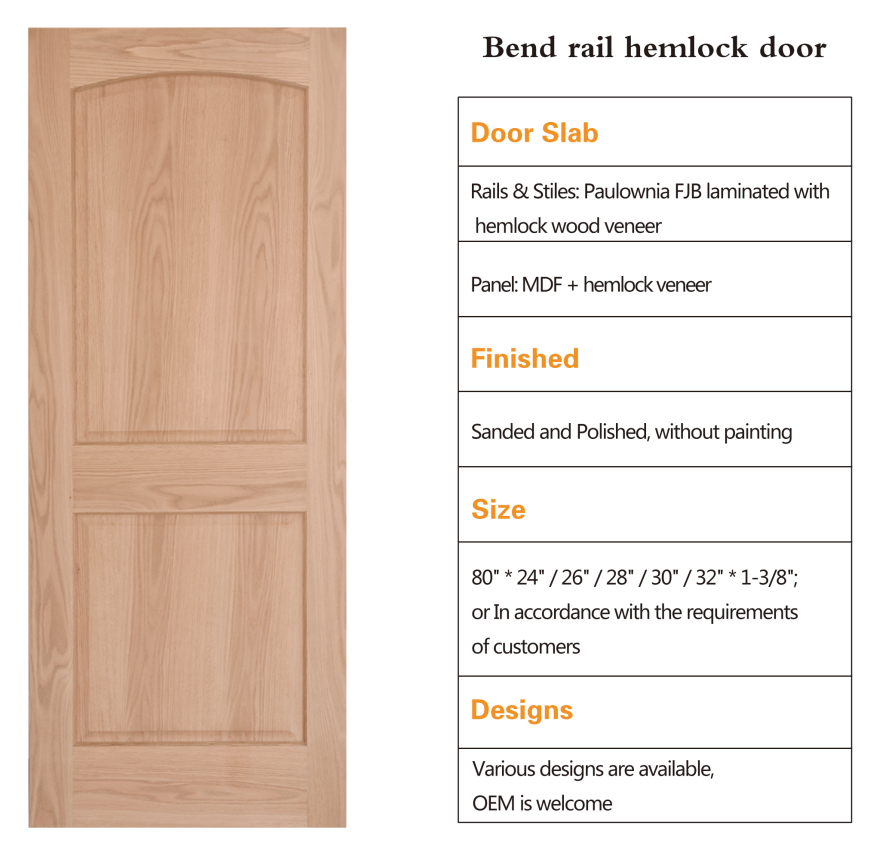 Bend rail hemlock door

| Door Slab |
|---|
| Rails & Stiles: Paulownia FJB laminated with hemlock wood veneer |
| Panel: MDF + hemlock veneer |
| Finished |
| Sanded and Polished, without painting |
| Size |
| 80" * 24" / 26" / 28" / 30" / 32" * 1-3/8"; or In accordance with the requirements of customers |
| Designs |
| Various designs are available, OEM is welcome |